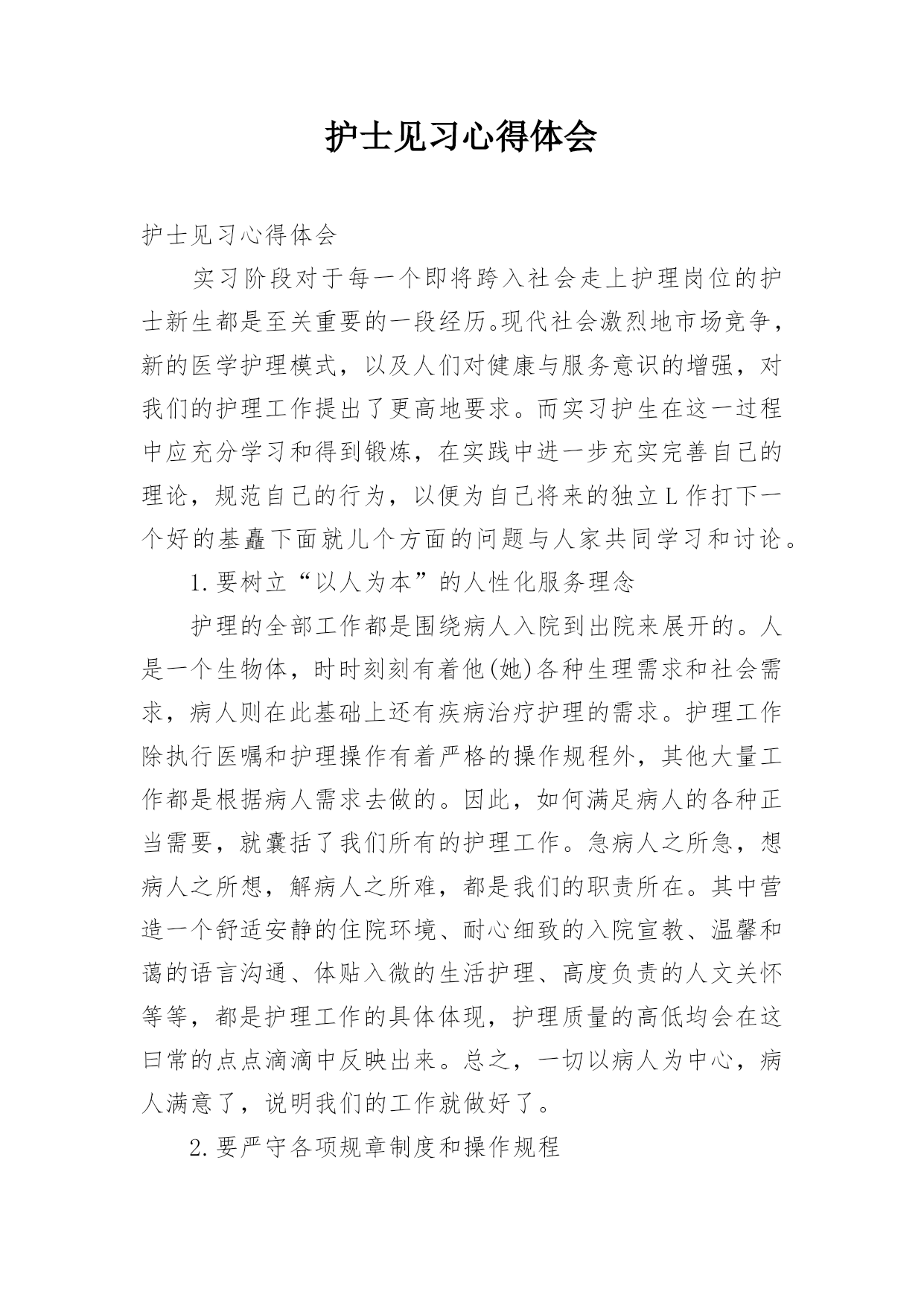 护士见习心得体会

护士见习心得体会

实习阶段对于每一个即将跨入社会走上护理岗位的护士新生都是至关重要的一段经历。现代社会激烈地市场竞争，新的医学护理模式，以及人们对健康与服务意识的增强，对我们的护理工作提出了更高地要求。而实习护生在这一过程中应充分学习和得到锻炼，在实践中进一步充实完善自己的理论，规范自己的行为，以便为自己将来的独立L作打下一个好的基矗下面就儿个方面的问题与人家共同学习和讨论。

1.要树立“以人为本”的人性化服务理念

护理的全部工作都是围绕病人入院到出院来展开的。人是一个生物体，时时刻刻有着他(她)各种生理需求和社会需求，病人则在此基础上还有疾病治疗护理的需求。护理工作除执行医嘱和护理操作有着严格的操作规程外，其他大量工作都是根据病人需求去做的。因此，如何满足病人的各种正当需要，就囊括了我们所有的护理工作。急病人之所急，想病人之所想，解病人之所难，都是我们的职责所在。其中营造一个舒适安静的住院环境、耐心细致的入院宣教、温馨和蔼的语言沟通、体贴入微的生活护理、高度负责的人文关怀等等，都是护理工作的具体体现，护理质量的高低均会在这曰常的点点滴滴中反映出来。总之，一切以病人为中心，病人满意了，说明我们的工作就做好了。

2.要严守各项规章制度和操作规程